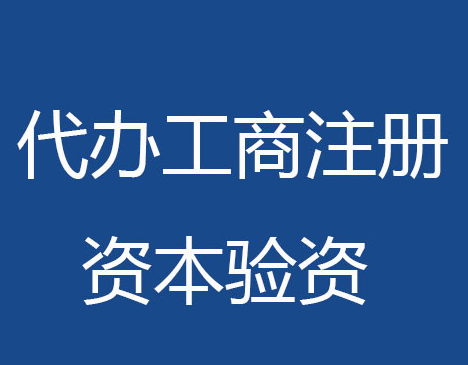 代办工商注册

资本验资